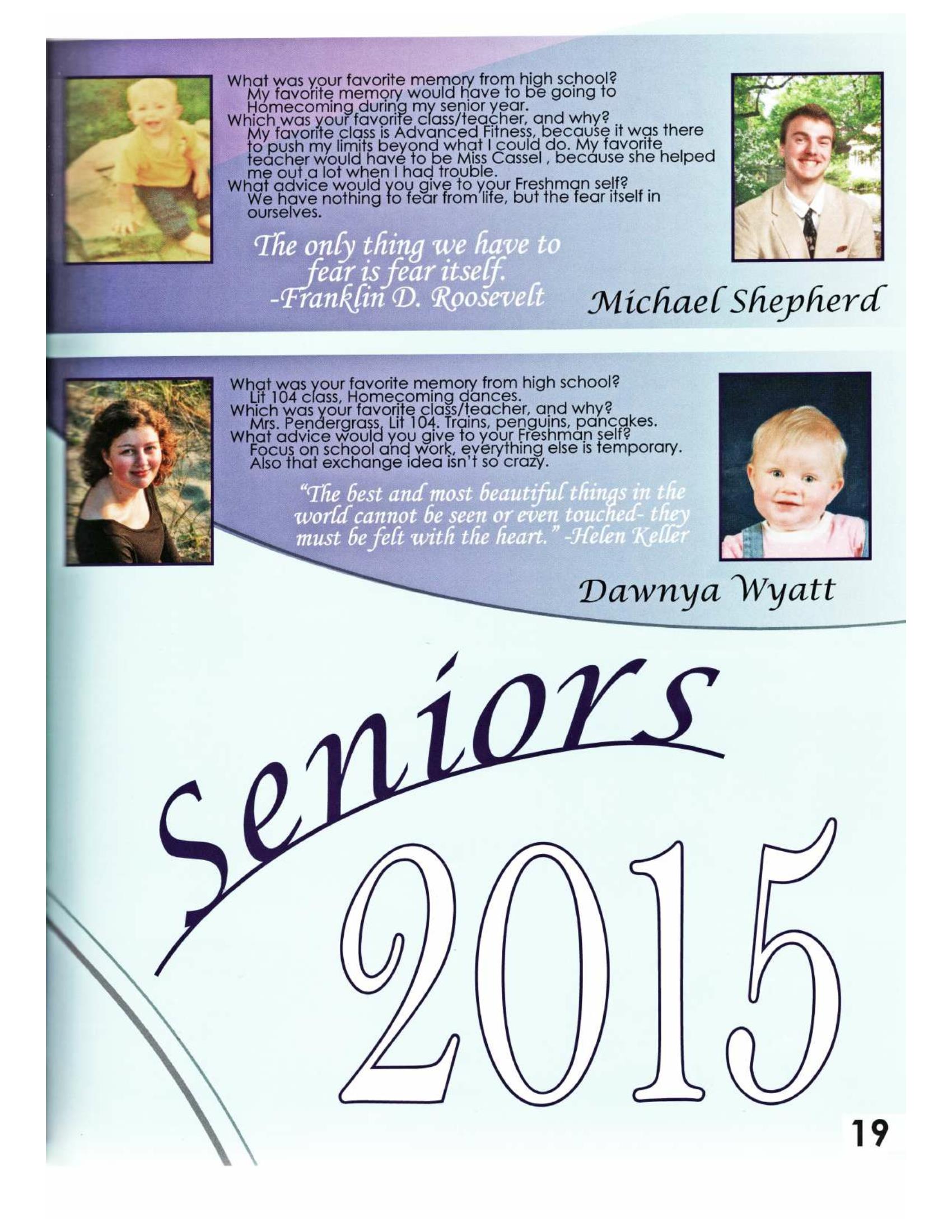 What was your favorite memory from high school?
My favorite memory would have to be going to Homecoming during my senior year.
Which was your favorite class/teacher, and why?
My favorite class is Advanced Fitness, because it was there to push my limits beyond what I could do. My favorite teacher would have to be Miss Cassel , because she helped me out a lot when I had trouble.
What advice would you give to your Freshman self?
We have nothing to fear from life, but the fear itself in ourselves.

The only thing we have to fear is fear itself.
-Franklin D. Roosevelt

Michael Shepherd

What was your favorite memory from high school?
Lit 104 class, Homecoming dances.
Which was your favorite class/teacher, and why?
Mrs. Pendergrass, Lit 104. Trains, penguins, pancakes.
What advice would you give to your Freshman self?
Focus on school and work, everything else is temporary. Also that exchange idea isn't so crazy.

"The best and most beautiful things in the world cannot be seen or even touched- they must be felt with the heart." -Helen Keller

Dawnya Wyatt

Seniors
2015

19